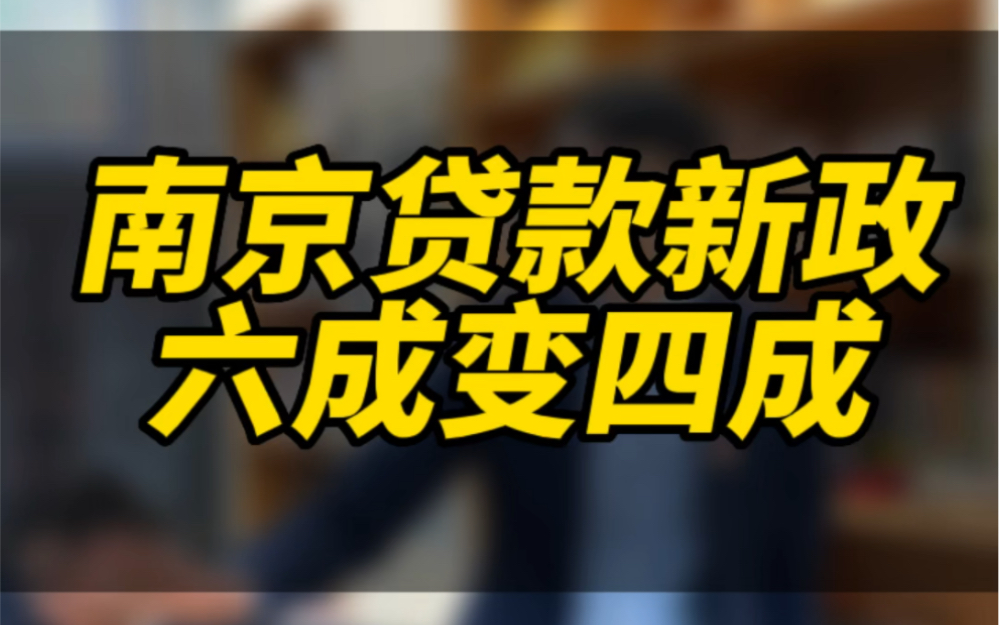 南京贷款新政
六成变四成